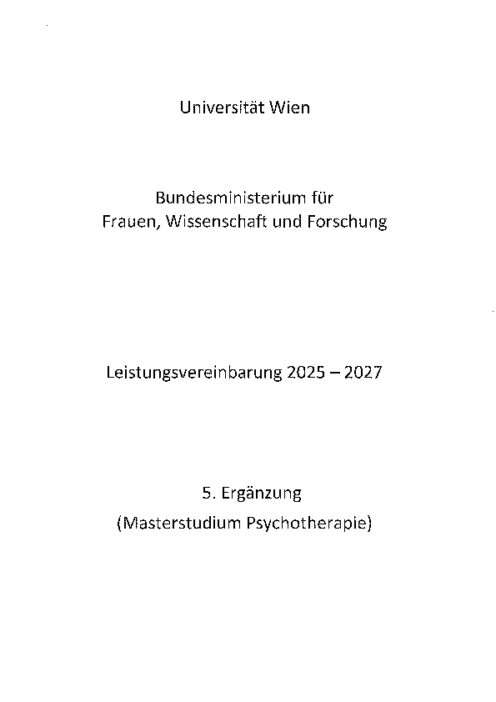 Universität Wien

Bundesministerium für
Frauen, Wissenschaft und Forschung

Leistungsvereinbarung 2025 – 2027

5. Ergänzung
(Masterstudium Psychotherapie)